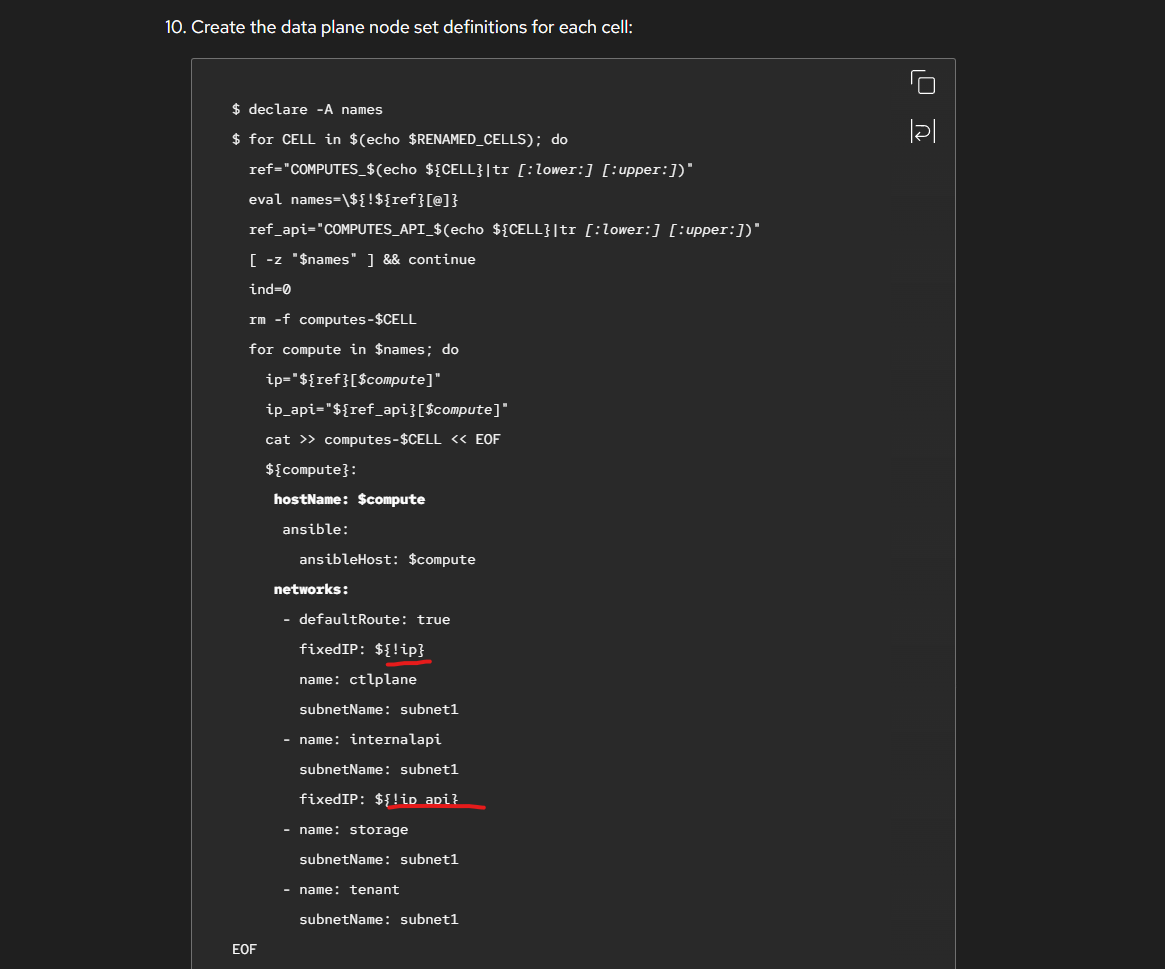 10. Create the data plane node set definitions for each cell:

$ declare -A names
$ for CELL in $(echo $RENAMED_CELLS); do
  ref="COMPUTES_$(echo ${CELL}|tr [:lower:] [:upper:])"
  eval names=\${!${ref}[@]}
  ref_api="COMPUTES_API_$(echo ${CELL}|tr [:lower:] [:upper:])"
  [ -z "$names" ] && continue
  ind=0
  rm -f computes-$CELL
  for compute in $names; do
    ip="${ref}[$compute]"
    ip_api="${ref_api}[$compute]"
    cat >> computes-$CELL << EOF
    ${compute}:
     hostName: $compute
      ansible:
        ansibleHost: $compute
     networks:
      - defaultRoute: true
        fixedIP: ${!ip}
        name: ctlplane
        subnetName: subnet1
      - name: internalapi
        subnetName: subnet1
        fixedIP: ${!ip_api}
      - name: storage
        subnetName: subnet1
      - name: tenant
        subnetName: subnet1
EOF